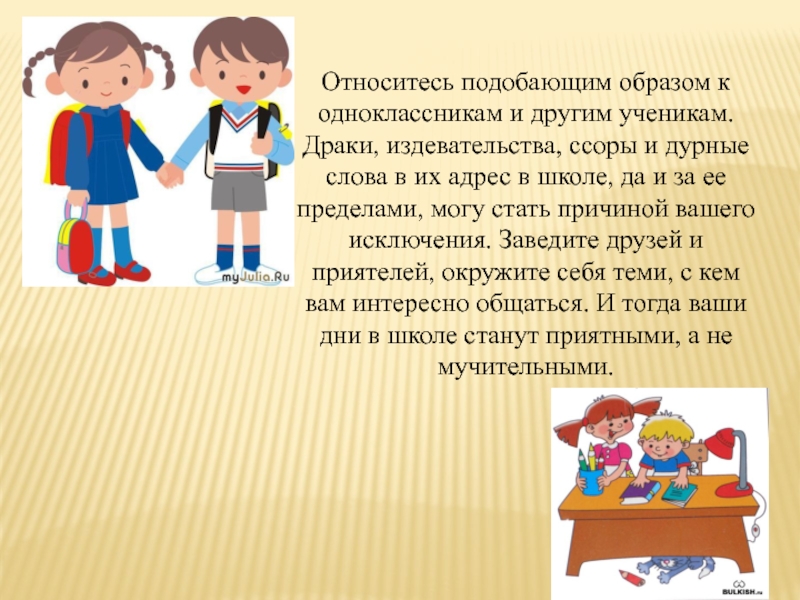 myJulia.Ru

Относитесь подобающим образом к одноклассникам и другим ученикам. Драки, издевательства, ссоры и дурные слова в их адрес в школе, да и за ее пределами, могу стать причиной вашего исключения. Заведите друзей и приятелей, окружите себя теми, с кем вам интересно общаться. И тогда ваши дни в школе станут приятными, а не мучительными.

BULKISH.ru